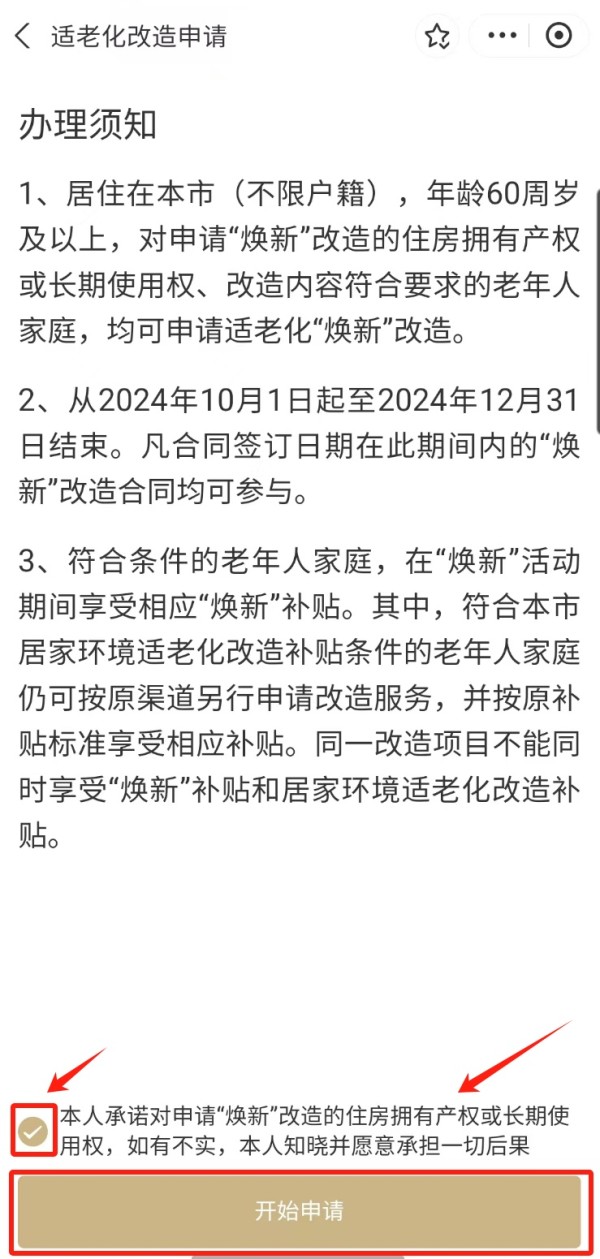 适老化改造申请

办理须知

1、居住在本市（不限户籍），年龄60周岁及以上，对申请“焕新”改造的住房拥有产权或长期使用权、改造内容符合要求的老年人家庭，均可申请适老化“焕新”改造。

2、从2024年10月1日起至2024年12月31日结束。凡合同签订日期在此期间内的“焕新”改造合同均可参与。

3、符合条件的老年人家庭，在“焕新”活动期间享受相应“焕新”补贴。其中，符合本市居家环境适老化改造补贴条件的老年人家庭仍可按原渠道另行申请改造服务，并按原补贴标准享受相应补贴。同一改造项目不能同时享受“焕新”补贴和居家环境适老化改造补贴。

本人承诺对申请“焕新”改造的住房拥有产权或长期使用权，如有不实，本人知晓并愿意承担一切后果

开始申请